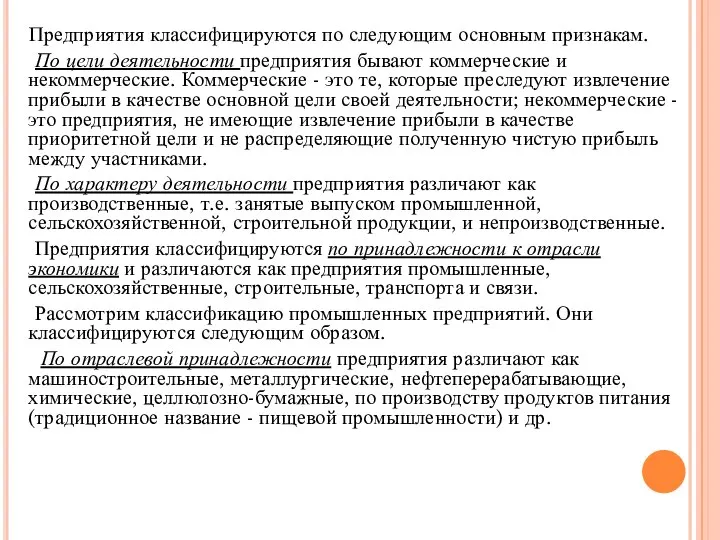 Предприятия классифицируются по следующим основным признакам.

По цели деятельности предприятия бывают коммерческие и некоммерческие. Коммерческие - это те, которые преследуют извлечение прибыли в качестве основной цели своей деятельности; некоммерческие - это предприятия, не имеющие извлечение прибыли в качестве приоритетной цели и не распределяющие полученную чистую прибыль между участниками.

По характеру деятельности предприятия различают как производственные, т.е. занятые выпуском промышленной, сельскохозяйственной, строительной продукции, и непроизводственные.

Предприятия классифицируются по принадлежности к отрасли экономики и различаются как предприятия промышленные, сельскохозяйственные, строительные, транспорта и связи.

Рассмотрим классификацию промышленных предприятий. Они классифицируются следующим образом.

По отраслевой принадлежности предприятия различают как машиностроительные, металлургические, нефтеперерабатывающие, химические, целлюлозно-бумажные, по производству продуктов питания (традиционное название - пищевой промышленности) и др.